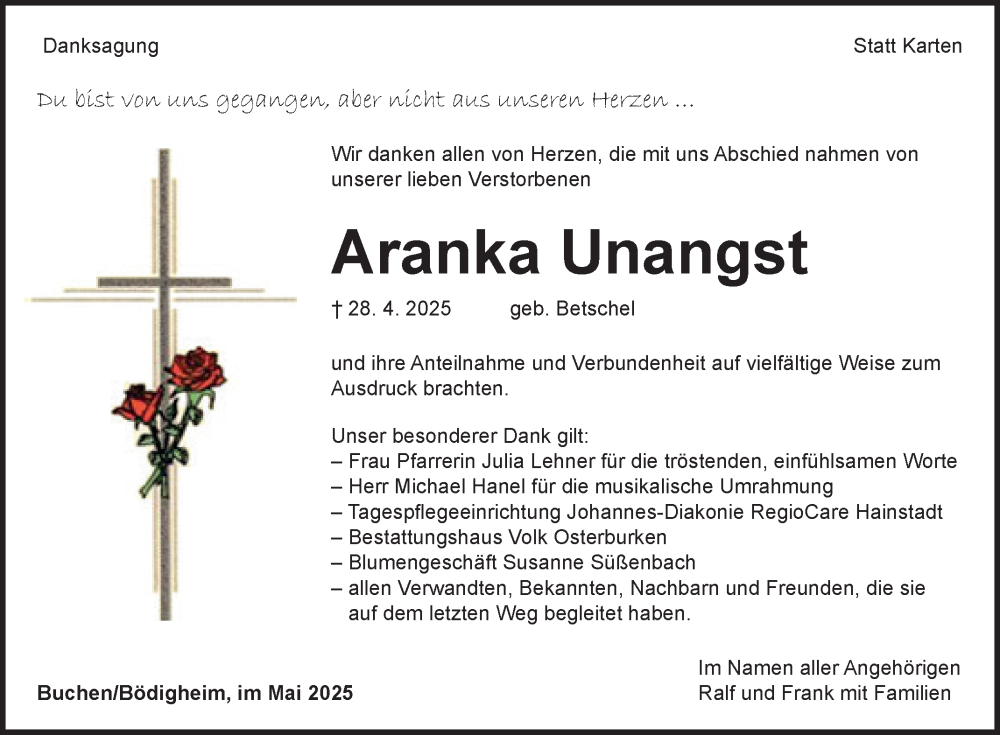 Danksagung

Statt Karten

Du bist von uns gegangen, aber nicht aus unseren Herzen ...

Wir danken allen von Herzen, die mit uns Abschied nahmen von unserer lieben Verstorbenen

Aranka Unangst

† 28. 4. 2025 geb. Betschel

und ihre Anteilnahme und Verbundenheit auf vielfältige Weise zum Ausdruck brachten.

Unser besonderer Dank gilt:
– Frau Pfarrerin Julia Lehner für die tröstenden, einfühlsamen Worte
– Herr Michael Hanel für die musikalische Umrahmung
– Tagespflegeeinrichtung Johannes-Diakonie RegioCare Hainstadt
– Bestattungshaus Volk Osterburken
– Blumengeschäft Susanne Süßenbach
– allen Verwandten, Bekannten, Nachbarn und Freunden, die sie auf dem letzten Weg begleitet haben.

Buchen/Bödigheim, im Mai 2025

Im Namen aller Angehörigen
Ralf und Frank mit Familien